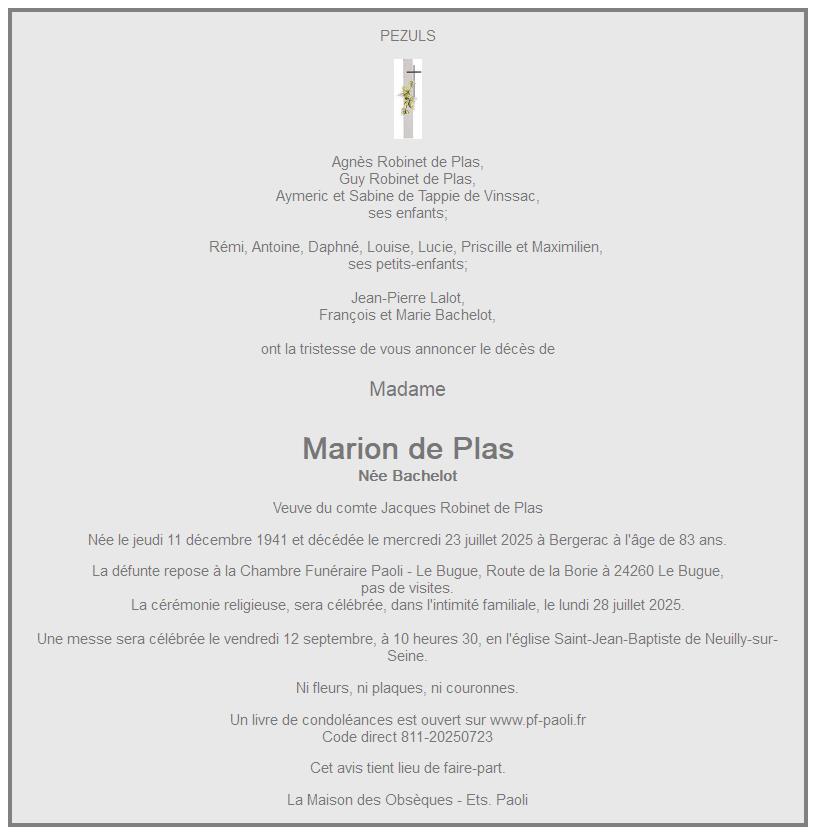 PEZULS

Agnès Robinet de Plas,
Guy Robinet de Plas,
Aymeric et Sabine de Tappie de Vinssac,
ses enfants;

Rémi, Antoine, Daphné, Louise, Lucie, Priscille et Maximilien,
ses petits-enfants;

Jean-Pierre Lalot,
François et Marie Bachelot,

ont la tristesse de vous annoncer le décès de

Madame

Marion de Plas
Née Bachelot

Veuve du comte Jacques Robinet de Plas

Née le jeudi 11 décembre 1941 et décédée le mercredi 23 juillet 2025 à Bergerac à l'âge de 83 ans.

La défunte repose à la Chambre Funéraire Paoli - Le Bugue, Route de la Borie à 24260 Le Bugue,
pas de visites.
La cérémonie religieuse, sera célébrée, dans l'intimité familiale, le lundi 28 juillet 2025.

Une messe sera célébrée le vendredi 12 septembre, à 10 heures 30, en l'église Saint-Jean-Baptiste de Neuilly-sur-Seine.

Ni fleurs, ni plaques, ni couronnes.

Un livre de condoléances est ouvert sur www.pf-paoli.fr
Code direct 811-20250723

Cet avis tient lieu de faire-part.

La Maison des Obsèques - Ets. Paoli